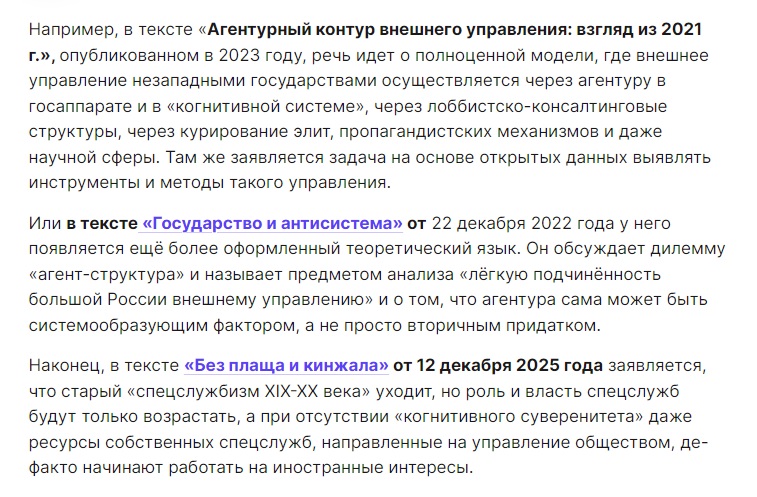 Например, в тексте «Агентурный контур внешнего управления: взгляд из 2021 г.», опубликованном в 2023 году, речь идет о полноценной модели, где внешнее управление незападными государствами осуществляется через агентуру в госаппарате и в «когнитивной системе», через лоббистско-консалтинговые структуры, через курирование элит, пропагандистских механизмов и даже научной сферы. Там же заявляется задача на основе открытых данных выявлять инструменты и методы такого управления.

Или в тексте «Государство и антисистема» от 22 декабря 2022 года у него появляется ещё более оформленный теоретический язык. Он обсуждает дилемму «агент-структура» и называет предметом анализа «лёгкую подчинённость большой России внешнему управлению» и о том, что агентура сама может быть системообразующим фактором, а не просто вторичным придатком.

Наконец, в тексте «Без плаща и кинжала» от 12 декабря 2025 года заявляется, что старый «спецслужбизм XIX-XX века» уходит, но роль и власть спецслужб будут только возрастать, а при отсутствии «когнитивного суверенитета» даже ресурсы собственных спецслужб, направленные на управление обществом, де-факто начинают работать на иностранные интересы.